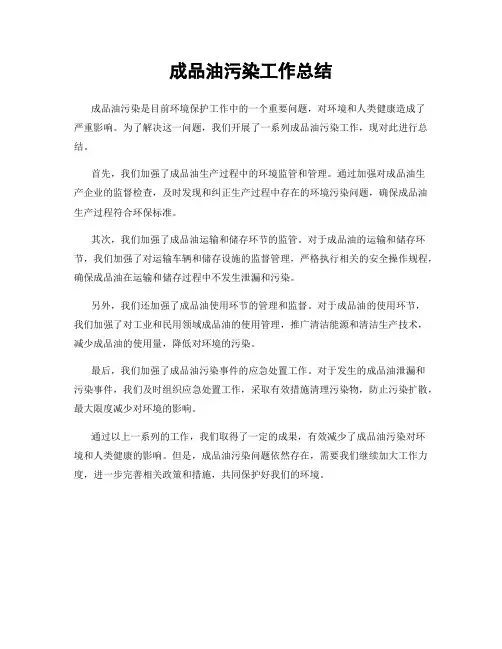 成品油污染工作总结

成品油污染是目前环境保护工作中的一个重要问题，对环境和人类健康造成了严重影响。为了解决这一问题，我们开展了一系列成品油污染工作，现对此进行总结。

首先，我们加强了成品油生产过程中的环境监管和管理。通过加强对成品油生产企业的监督检查，及时发现和纠正生产过程中存在的环境污染问题，确保成品油生产过程符合环保标准。

其次，我们加强了成品油运输和储存环节的监管。对于成品油的运输和储存环节，我们加强了对运输车辆和储存设施的监督管理，严格执行相关的安全操作规程，确保成品油在运输和储存过程中不发生泄漏和污染。

另外，我们还加强了成品油使用环节的管理和监督。对于成品油的使用环节，我们加强了对工业和民用领域成品油的使用管理，推广清洁能源和清洁生产技术，减少成品油的使用量，降低对环境的污染。

最后，我们加强了成品油污染事件的应急处置工作。对于发生的成品油泄漏和污染事件，我们及时组织应急处置工作，采取有效措施清理污染物，防止污染扩散，最大限度减少对环境的影响。

通过以上一系列的工作，我们取得了一定的成果，有效减少了成品油污染对环境和人类健康的影响。但是，成品油污染问题依然存在，需要我们继续加大工作力度，进一步完善相关政策和措施，共同保护好我们的环境。